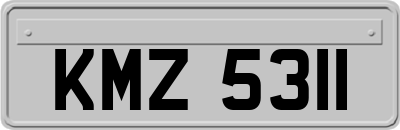 KMZ 5311